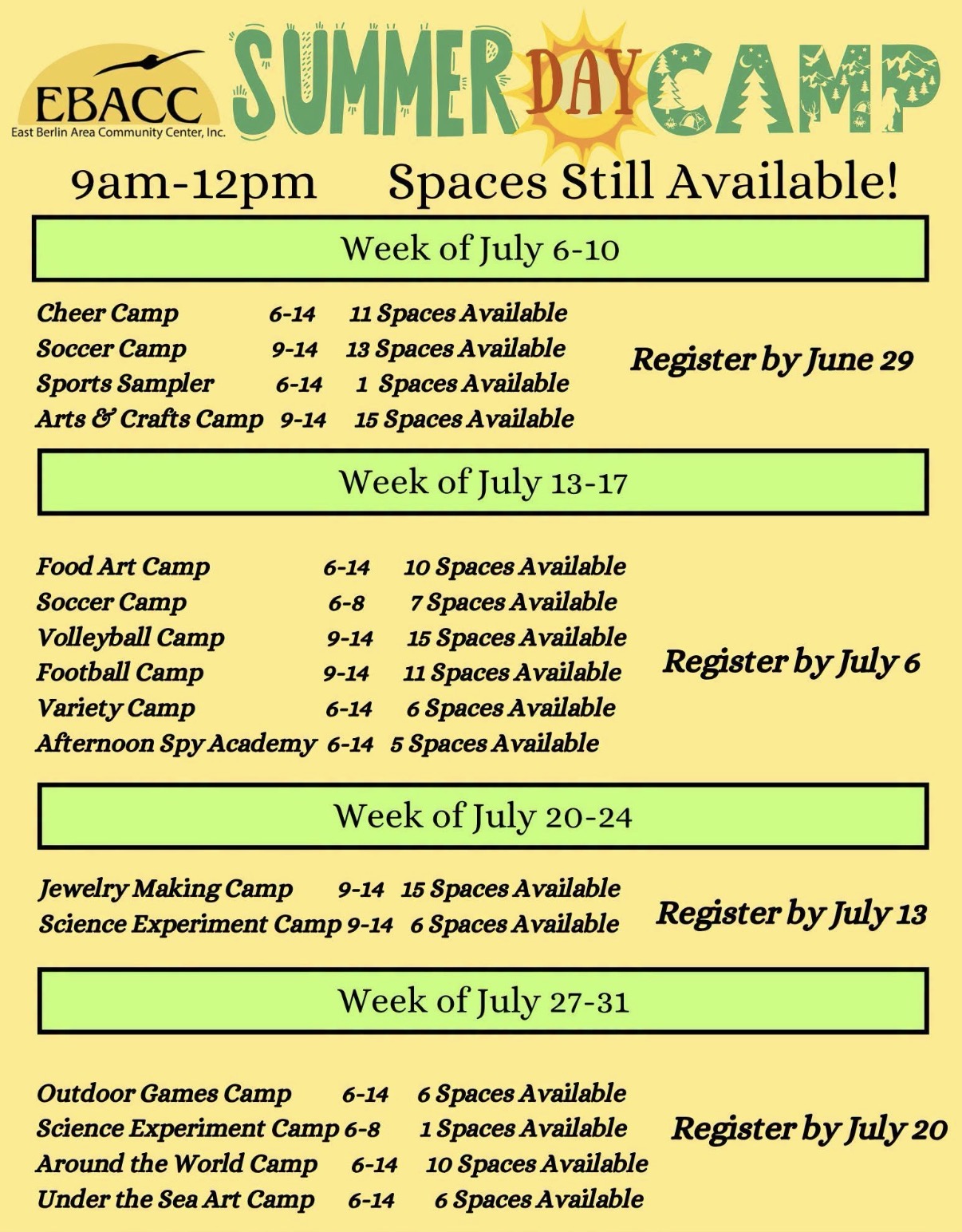 EBACC
East Berlin Area Community Center, Inc.

SUMMER DAY CAMP

9am-12pm Spaces Still Available!

Week of July 6-10

Cheer Camp 6-14 11 Spaces Available
Soccer Camp 9-14 13 Spaces Available
Sports Sampler 6-14 1 Spaces Available
Arts & Crafts Camp 9-14 15 Spaces Available

Register by June 29

Week of July 13-17

Food Art Camp 6-14 10 Spaces Available
Soccer Camp 6-8 7 Spaces Available
Volleyball Camp 9-14 15 Spaces Available
Football Camp 9-14 11 Spaces Available
Variety Camp 6-14 6 Spaces Available
Afternoon Spy Academy 6-14 5 Spaces Available

Register by July 6

Week of July 20-24

Jewelry Making Camp 9-14 15 Spaces Available
Science Experiment Camp 9-14 6 Spaces Available

Register by July 13

Week of July 27-31

Outdoor Games Camp 6-14 6 Spaces Available
Science Experiment Camp 6-8 1 Spaces Available
Around the World Camp 6-14 10 Spaces Available
Under the Sea Art Camp 6-14 6 Spaces Available

Register by July 20